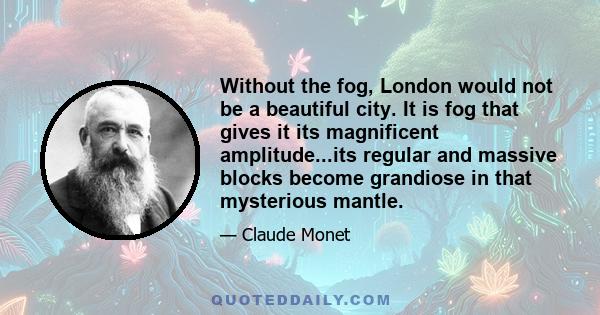 Without the fog, London would not be a beautiful city. It is fog that gives it its magnificent amplitude...its regular and massive blocks become grandiose in that mysterious mantle.

— Claude Monet

QUOTEDDAILY.COM